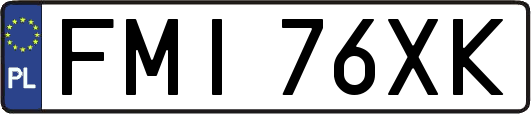 PL
FMI 76XK